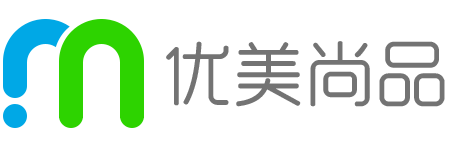 优美尚品